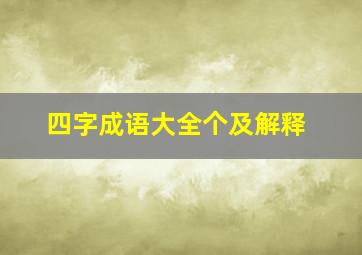 四字成语大全个及解释